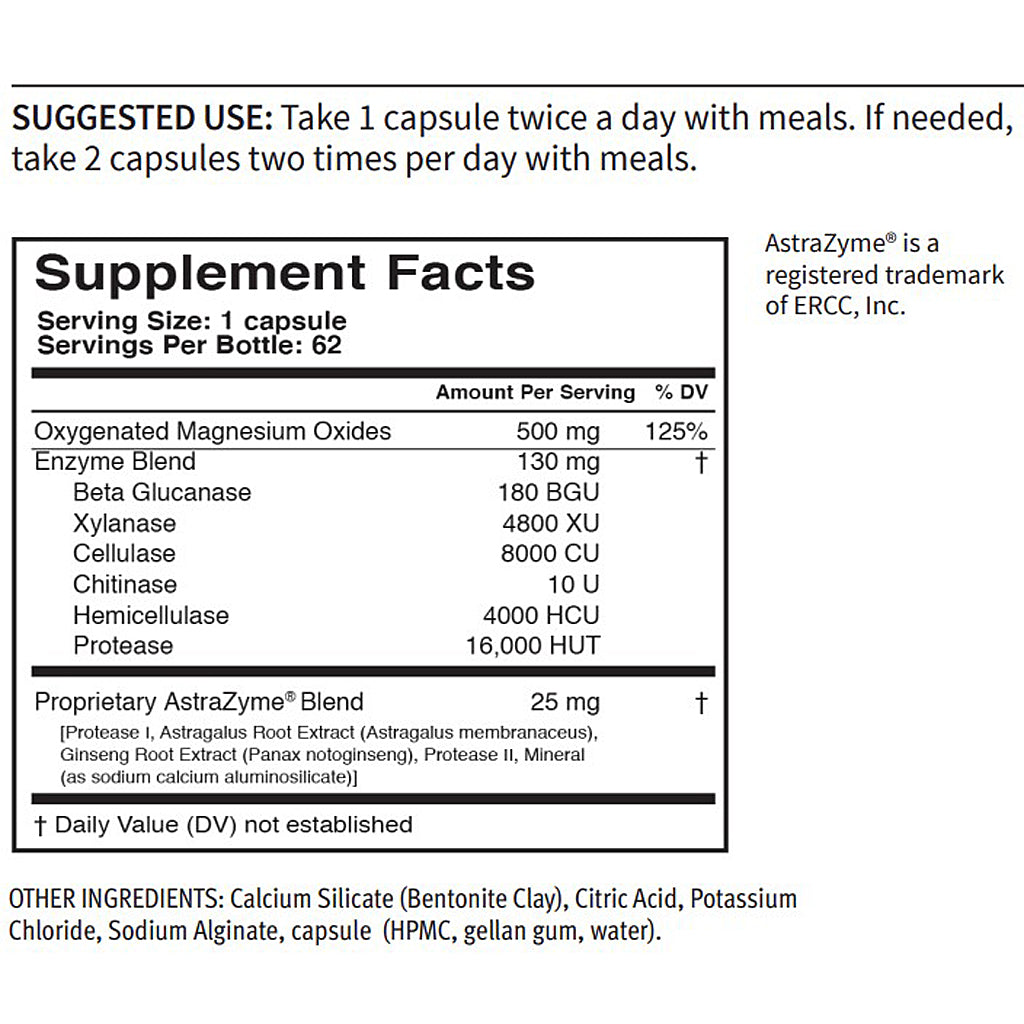 SUGGESTED USE: Take 1 capsule twice a day with meals. If needed, take 2 capsules two times per day with meals.

Supplement Facts
Serving Size: 1 capsule
Servings Per Bottle: 62

| | Amount Per Serving | % DV |
|---|---|---|
| Oxygenated Magnesium Oxides | 500 mg | 125% |
| Enzyme Blend | 130 mg | † |
| Beta Glucanase | 180 BGU | |
| Xylanase | 4800 XU | |
| Cellulase | 8000 CU | |
| Chitinase | 10 U | |
| Hemicellulase | 4000 HCU | |
| Protease | 16,000 HUT | |
| Proprietary AstraZyme® Blend | 25 mg | † |

[Protease I, Astragalus Root Extract (Astragalus membranaceus), Ginseng Root Extract (Panax notoginseng), Protease II, Mineral (as sodium calcium aluminosilicate)]

† Daily Value (DV) not established

AstraZyme® is a registered trademark of ERCC, Inc.

OTHER INGREDIENTS: Calcium Silicate (Bentonite Clay), Citric Acid, Potassium Chloride, Sodium Alginate, capsule (HPMC, gellan gum, water).